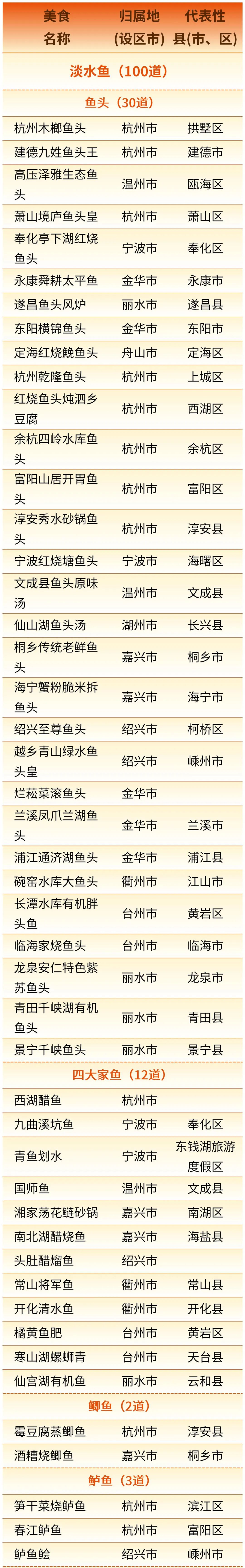 | 美食名称 | 归属地（设区市） | 代表性县(市、区) |
|---|---|---|
| 淡水鱼（100道） | | |
| 鱼头（30道） | | |
| 杭州木榔鱼头 | 杭州市 | 拱墅区 |
| 建德九姓鱼头王 | 杭州市 | 建德市 |
| 高压泽雅生态鱼头 | 温州市 | 瓯海区 |
| 萧山境庐鱼头皇 | 杭州市 | 萧山区 |
| 奉化亭下湖红烧鱼头 | 宁波市 | 奉化区 |
| 永康舜耕太平鱼 | 金华市 | 永康市 |
| 遂昌鱼头风炉 | 丽水市 | 遂昌县 |
| 东阳横锦鱼头 | 金华市 | 东阳市 |
| 定海红烧鮸鱼头 | 舟山市 | 定海区 |
| 杭州乾隆鱼头 | 杭州市 | 上城区 |
| 红烧鱼头炖泗乡豆腐 | 杭州市 | 西湖区 |
| 余杭四岭水库鱼头 | 杭州市 | 余杭区 |
| 富阳山居开胃鱼头 | 杭州市 | 富阳区 |
| 淳安秀水砂锅鱼头 | 杭州市 | 淳安县 |
| 宁波红烧塘鱼头 | 宁波市 | 海曙区 |
| 文成县鱼头原味汤 | 温州市 | 文成县 |
| 仙山湖鱼头汤 | 湖州市 | 长兴县 |
| 桐乡传统老鲜鱼头 | 嘉兴市 | 桐乡市 |
| 海宁蟹粉脆米拆鱼头 | 嘉兴市 | 海宁市 |
| 绍兴至尊鱼头 | 绍兴市 | 柯桥区 |
| 越乡青山绿水鱼头皇 | 绍兴市 | 嵊州市 |
| 烂菘菜滚鱼头 | 金华市 | |
| 兰溪凤爪兰湖鱼头 | 金华市 | 兰溪市 |
| 浦江通济湖鱼头 | 金华市 | 浦江县 |
| 碗窑水库大鱼头 | 衢州市 | 江山市 |
| 长潭水库有机胖头鱼 | 台州市 | 黄岩区 |
| 临海家烧鱼头 | 台州市 | 临海市 |
| 龙泉安仁特色紫苏鱼头 | 丽水市 | 龙泉市 |
| 青田千峡湖有机鱼头 | 丽水市 | 青田县 |
| 景宁千峡鱼头 | 丽水市 | 景宁县 |
| 四大家鱼（12道） | | |
| 西湖醋鱼 | 杭州市 | |
| 九曲溪坑鱼 | 宁波市 | 奉化区 |
| 青鱼划水 | 宁波市 | 东钱湖旅游度假区 |
| 国师鱼 | 温州市 | 文成县 |
| 湘家荡花鲢砂锅 | 嘉兴市 | 南湖区 |
| 南北湖醋烧鱼 | 嘉兴市 | 海盐县 |
| 头肚醋熘鱼 | 绍兴市 | |
| 常山将军鱼 | 衢州市 | 常山县 |
| 开化清水鱼 | 衢州市 | 开化县 |
| 橘黄鱼肥 | 台州市 | 黄岩区 |
| 寒山湖螺蛳青 | 台州市 | 天台县 |
| 仙宫湖有机鱼 | 丽水市 | 云和县 |
| 鲫鱼（2道） | | |
| 霉豆腐蒸鲫鱼 | 杭州市 | 淳安县 |
| 酒糟烧鲫鱼 | 嘉兴市 | 桐乡市 |
| 鲈鱼（3道） | | |
| 笋干菜烧鲈鱼 | 杭州市 | 滨江区 |
| 春江鲈鱼 | 杭州市 | 富阳区 |
| 鲈鱼鲙 | 绍兴市 | 嵊州市 |